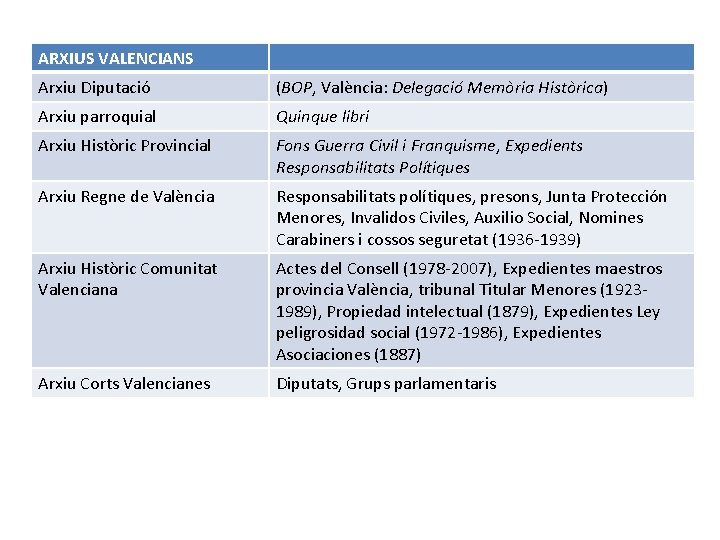 | ARXIUS VALENCIANS | |
|---|---|
| Arxiu Diputació | (BOP, València: Delegació Memòria Històrica) |
| Arxiu parroquial | Quinque libri |
| Arxiu Històric Provincial | Fons Guerra Civil i Franquisme, Expedients Responsabilitats Polítiques |
| Arxiu Regne de València | Responsabilitats polítiques, presons, Junta Protección Menores, Invalidos Civiles, Auxilio Social, Nomines Carabiners i cossos seguretat (1936-1939) |
| Arxiu Històric Comunitat Valenciana | Actes del Consell (1978-2007), Expedientes maestros provincia València, tribunal Titular Menores (1923-1989), Propiedad intelectual (1879), Expedientes Ley peligrosidad social (1972-1986), Expedientes Asociaciones (1887) |
| Arxiu Corts Valencianes | Diputats, Grups parlamentaris |